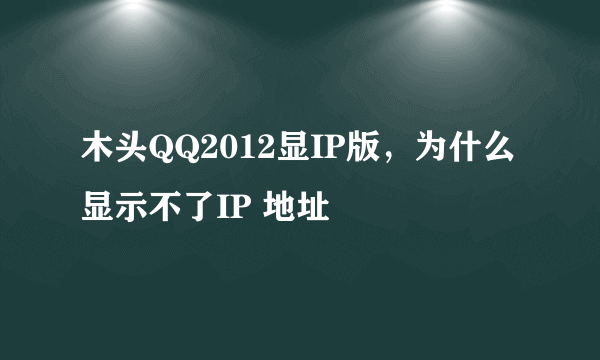 木头QQ2012显IP版，为什么显示不了IP 地址